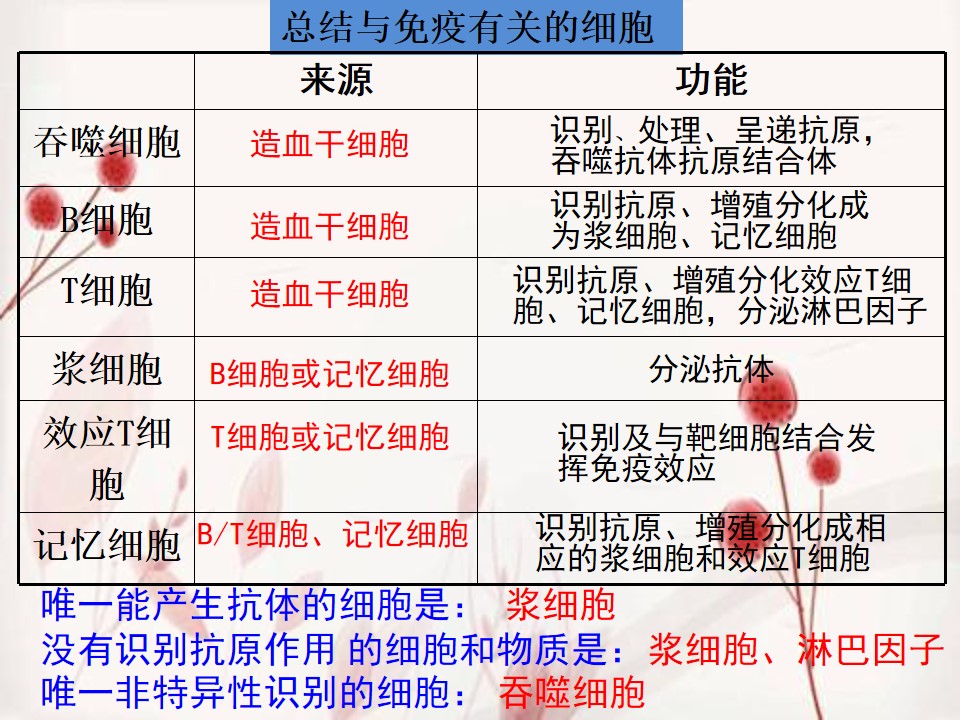 总结与免疫有关的细胞

|  | 来源 | 功能 |
|---|---|---|
| 吞噬细胞 | 造血干细胞 | 识别、处理、呈递抗原，吞噬抗体抗原结合体 |
| B细胞 | 造血干细胞 | 识别抗原、增殖分化成为浆细胞、记忆细胞 |
| T细胞 | 造血干细胞 | 识别抗原、增殖分化效应T细胞、记忆细胞，分泌淋巴因子 |
| 浆细胞 | B细胞或记忆细胞 | 分泌抗体 |
| 效应T细胞 | T细胞或记忆细胞 | 识别及与靶细胞结合发挥免疫效应 |
| 记忆细胞 | B/T细胞、记忆细胞 | 识别抗原、增殖分化成相应的浆细胞和效应T细胞 |

唯一能产生抗体的细胞是： 浆细胞
没有识别抗原作用 的细胞和物质是：浆细胞、淋巴因子
唯一非特异性识别的细胞： 吞噬细胞